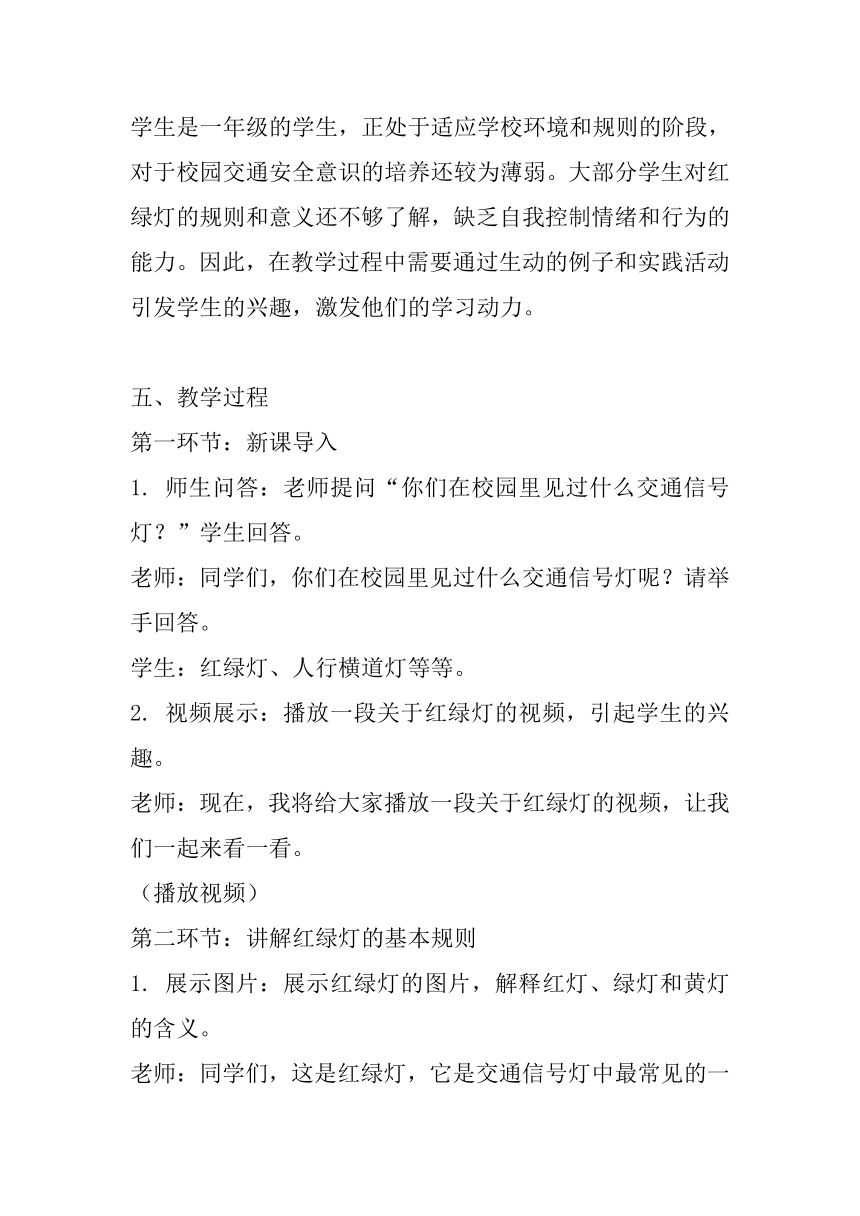 学生是一年级的学生，正处于适应学校环境和规则的阶段，对于校园交通安全意识的培养还较为薄弱。大部分学生对红绿灯的规则和意义还不够了解，缺乏自我控制情绪和行为的能力。因此，在教学过程中需要通过生动的例子和实践活动引发学生的兴趣，激发他们的学习动力。

五、教学过程
第一环节：新课导入
1. 师生问答：老师提问“你们在校园里见过什么交通信号灯？”学生回答。
老师：同学们，你们在校园里见过什么交通信号灯呢？请举手回答。
学生：红绿灯、人行横道灯等等。
2. 视频展示：播放一段关于红绿灯的视频，引起学生的兴趣。
老师：现在，我将给大家播放一段关于红绿灯的视频，让我们一起来看一看。
（播放视频）
第二环节：讲解红绿灯的基本规则
1. 展示图片：展示红绿灯的图片，解释红灯、绿灯和黄灯的含义。
老师：同学们，这是红绿灯，它是交通信号灯中最常见的一